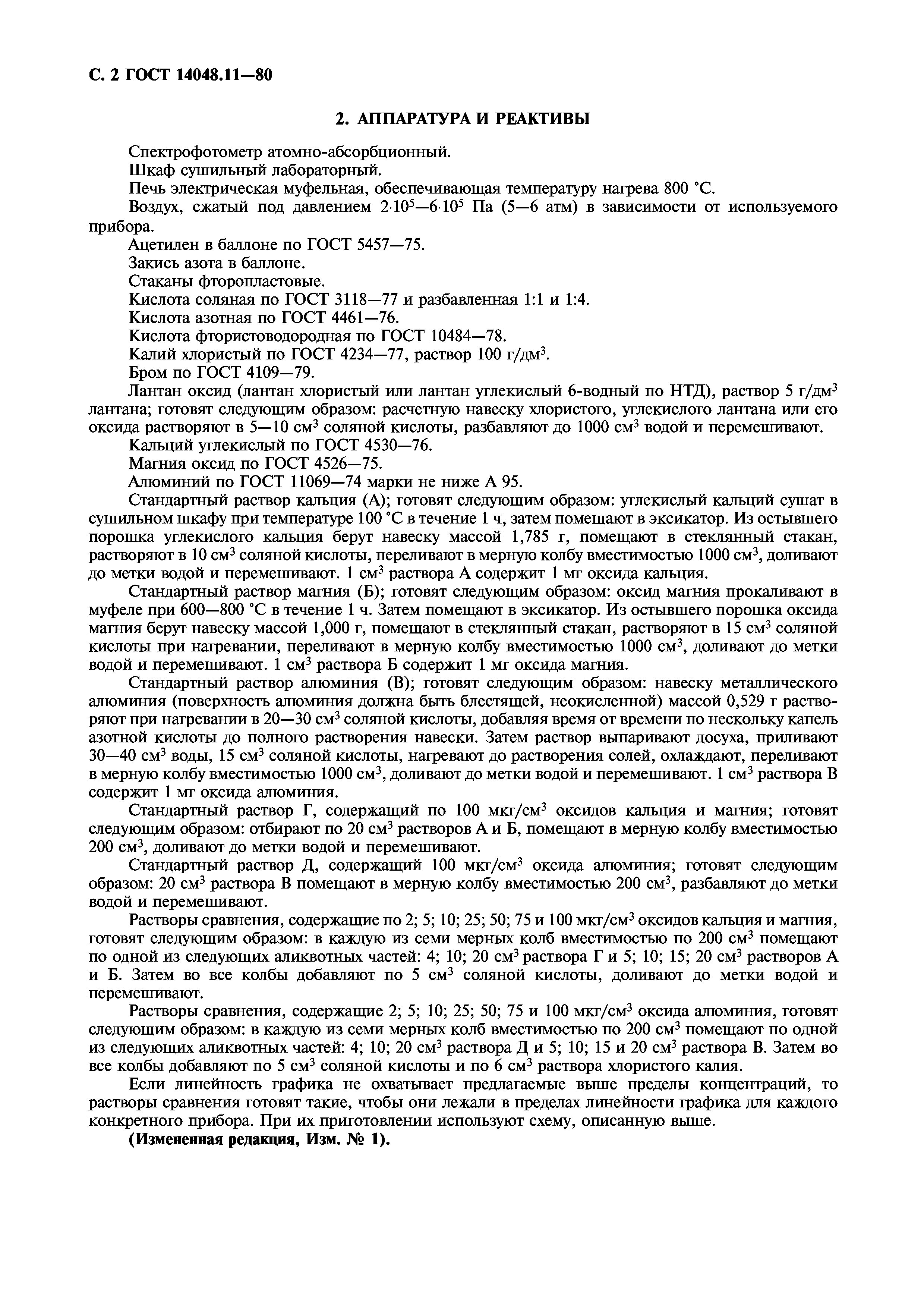 С. 2 ГОСТ 14048.11—80

2. АППАРАТУРА И РЕАКТИВЫ

Спектрофотометр атомно-абсорбционный.

Шкаф сушильный лабораторный.

Печь электрическая муфельная, обеспечивающая температуру нагрева 800 °С.

Воздух, сжатый под давлением $2 \cdot 10^5$—$6 \cdot 10^5$ Па (5—6 атм) в зависимости от используемого прибора.

Ацетилен в баллоне по ГОСТ 5457—75.

Закись азота в баллоне.

Стаканы фторопластовые.

Кислота соляная по ГОСТ 3118—77 и разбавленная 1:1 и 1:4.

Кислота азотная по ГОСТ 4461—76.

Кислота фтористоводородная по ГОСТ 10484—78.

Калий хлористый по ГОСТ 4234—77, раствор 100 г/дм$^3$.

Бром по ГОСТ 4109—79.

Лантан оксид (лантан хлористый или лантан углекислый 6-водный по НТД), раствор 5 г/дм$^3$ лантана; готовят следующим образом: расчетную навеску хлористого, углекислого лантана или его оксида растворяют в 5—10 см$^3$ соляной кислоты, разбавляют до 1000 см$^3$ водой и перемешивают.

Кальций углекислый по ГОСТ 4530—76.

Магния оксид по ГОСТ 4526—75.

Алюминий по ГОСТ 11069—74 марки не ниже А 95.

Стандартный раствор кальция (А); готовят следующим образом: углекислый кальций сушат в сушильном шкафу при температуре 100 °С в течение 1 ч, затем помещают в эксикатор. Из остывшего порошка углекислого кальция берут навеску массой 1,785 г, помещают в стеклянный стакан, растворяют в 10 см$^3$ соляной кислоты, переливают в мерную колбу вместимостью 1000 см$^3$, доливают до метки водой и перемешивают. 1 см$^3$ раствора А содержит 1 мг оксида кальция.

Стандартный раствор магния (Б); готовят следующим образом: оксид магния прокаливают в муфеле при 600—800 °С в течение 1 ч. Затем помещают в эксикатор. Из остывшего порошка оксида магния берут навеску массой 1,000 г, помещают в стеклянный стакан, растворяют в 15 см$^3$ соляной кислоты при нагревании, переливают в мерную колбу вместимостью 1000 см$^3$, доливают до метки водой и перемешивают. 1 см$^3$ раствора Б содержит 1 мг оксида магния.

Стандартный раствор алюминия (В); готовят следующим образом: навеску металлического алюминия (поверхность алюминия должна быть блестящей, неокисленной) массой 0,529 г растворяют при нагревании в 20—30 см$^3$ соляной кислоты, добавляя время от времени по нескольку капель азотной кислоты до полного растворения навески. Затем раствор выпаривают досуха, приливают 30—40 см$^3$ воды, 15 см$^3$ соляной кислоты, нагревают до растворения солей, охлаждают, переливают в мерную колбу вместимостью 1000 см$^3$, доливают до метки водой и перемешивают. 1 см$^3$ раствора В содержит 1 мг оксида алюминия.

Стандартный раствор Г, содержащий по 100 мкг/см$^3$ оксидов кальция и магния; готовят следующим образом: отбирают по 20 см$^3$ растворов А и Б, помещают в мерную колбу вместимостью 200 см$^3$, доливают до метки водой и перемешивают.

Стандартный раствор Д, содержащий 100 мкг/см$^3$ оксида алюминия; готовят следующим образом: 20 см$^3$ раствора В помещают в мерную колбу вместимостью 200 см$^3$, разбавляют до метки водой и перемешивают.

Растворы сравнения, содержащие по 2; 5; 10; 25; 50; 75 и 100 мкг/см$^3$ оксидов кальция и магния, готовят следующим образом: в каждую из семи мерных колб вместимостью по 200 см$^3$ помещают по одной из следующих аликвотных частей: 4; 10; 20 см$^3$ раствора Г и 5; 10; 15; 20 см$^3$ растворов А и Б. Затем во все колбы добавляют по 5 см$^3$ соляной кислоты, доливают до метки водой и перемешивают.

Растворы сравнения, содержащие 2; 5; 10; 25; 50; 75 и 100 мкг/см$^3$ оксида алюминия, готовят следующим образом: в каждую из семи мерных колб вместимостью по 200 см$^3$ помещают по одной из следующих аликвотных частей: 4; 10; 20 см$^3$ раствора Д и 5; 10; 15 и 20 см$^3$ раствора В. Затем во все колбы добавляют по 5 см$^3$ соляной кислоты и по 6 см$^3$ раствора хлористого калия.

Если линейность графика не охватывает предлагаемые выше пределы концентраций, то растворы сравнения готовят такие, чтобы они лежали в пределах линейности графика для каждого конкретного прибора. При их приготовлении используют схему, описанную выше.

(Измененная редакция, Изм. № 1).